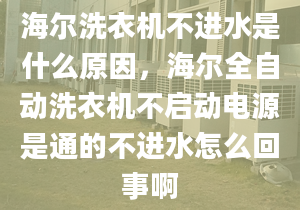 海尔洗衣机不进水是什么原因，海尔全自动洗衣机不启动电源是通的不进水怎么回事啊